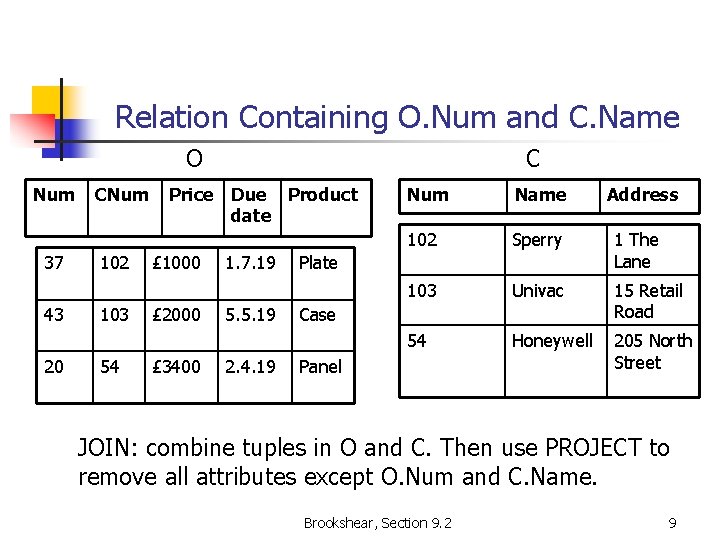 Relation Containing O.Num and C.Name

O

| Num | CNum | Price | Due date | Product |
|---|---|---|---|---|
| 37 | 102 | £1000 | 1.7.19 | Plate |
| 43 | 103 | £2000 | 5.5.19 | Case |
| 20 | 54 | £3400 | 2.4.19 | Panel |

C

| Num | Name | Address |
|---|---|---|
| 102 | Sperry | 1 The Lane |
| 103 | Univac | 15 Retail Road |
| 54 | Honeywell | 205 North Street |

JOIN: combine tuples in O and C. Then use PROJECT to remove all attributes except O.Num and C.Name.

Brookshear, Section 9.2

9